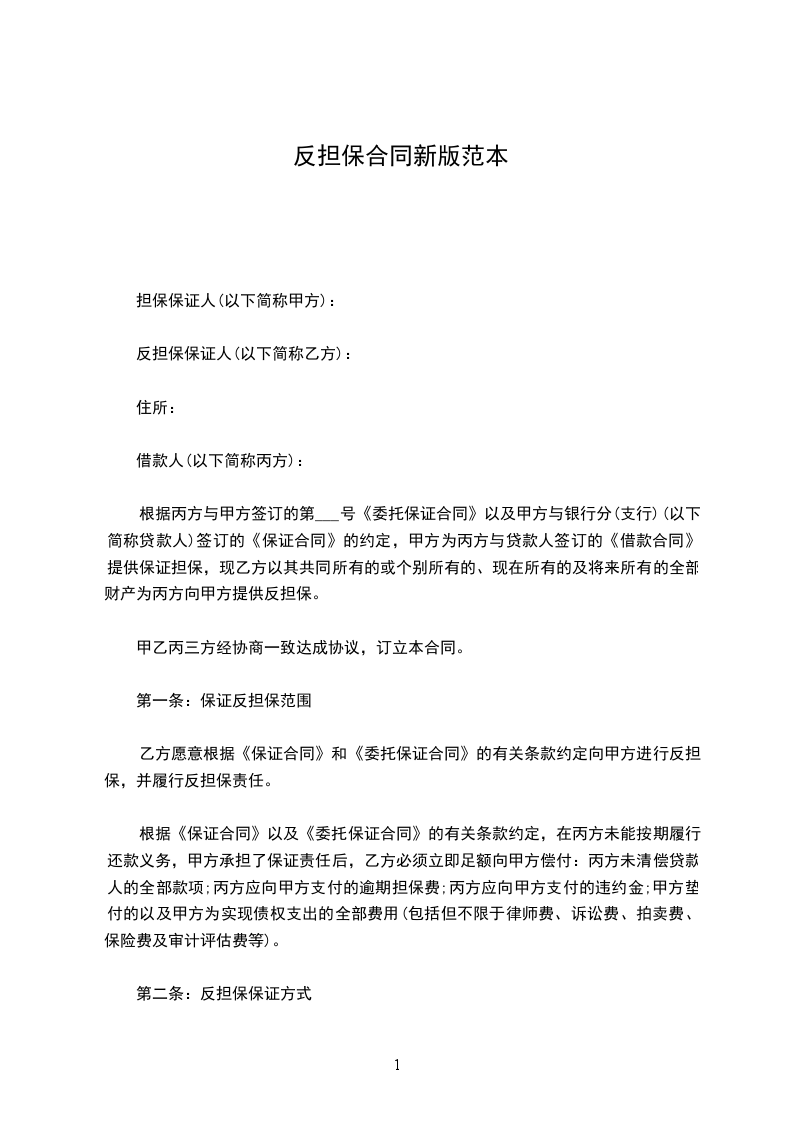 反担保合同新版范本

担保保证人(以下简称甲方)：

反担保保证人(以下简称乙方)：

住所：

借款人(以下简称丙方)：

根据丙方与甲方签订的第___号《委托保证合同》以及甲方与银行分(支行)(以下简称贷款人)签订的《保证合同》的约定，甲方为丙方与贷款人签订的《借款合同》提供保证担保，现乙方以其共同所有的或个别所有的、现在所有的及将来所有的全部财产为丙方向甲方提供反担保。

甲乙丙三方经协商一致达成协议，订立本合同。

第一条：保证反担保范围

乙方愿意根据《保证合同》和《委托保证合同》的有关条款约定向甲方进行反担保，并履行反担保责任。

根据《保证合同》以及《委托保证合同》的有关条款约定，在丙方未能按期履行还款义务，甲方承担了保证责任后，乙方必须立即足额向甲方偿付：丙方未清偿贷款人的全部款项;丙方应向甲方支付的逾期担保费;丙方应向甲方支付的违约金;甲方垫付的以及甲方为实现债权支出的全部费用(包括但不限于律师费、诉讼费、拍卖费、保险费及审计评估费等)。

第二条：反担保保证方式

1